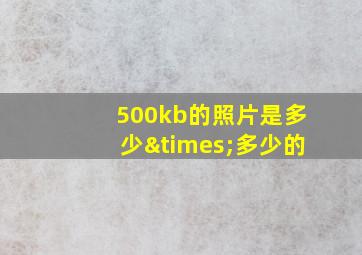 500kb的照片是多少&times;多少的